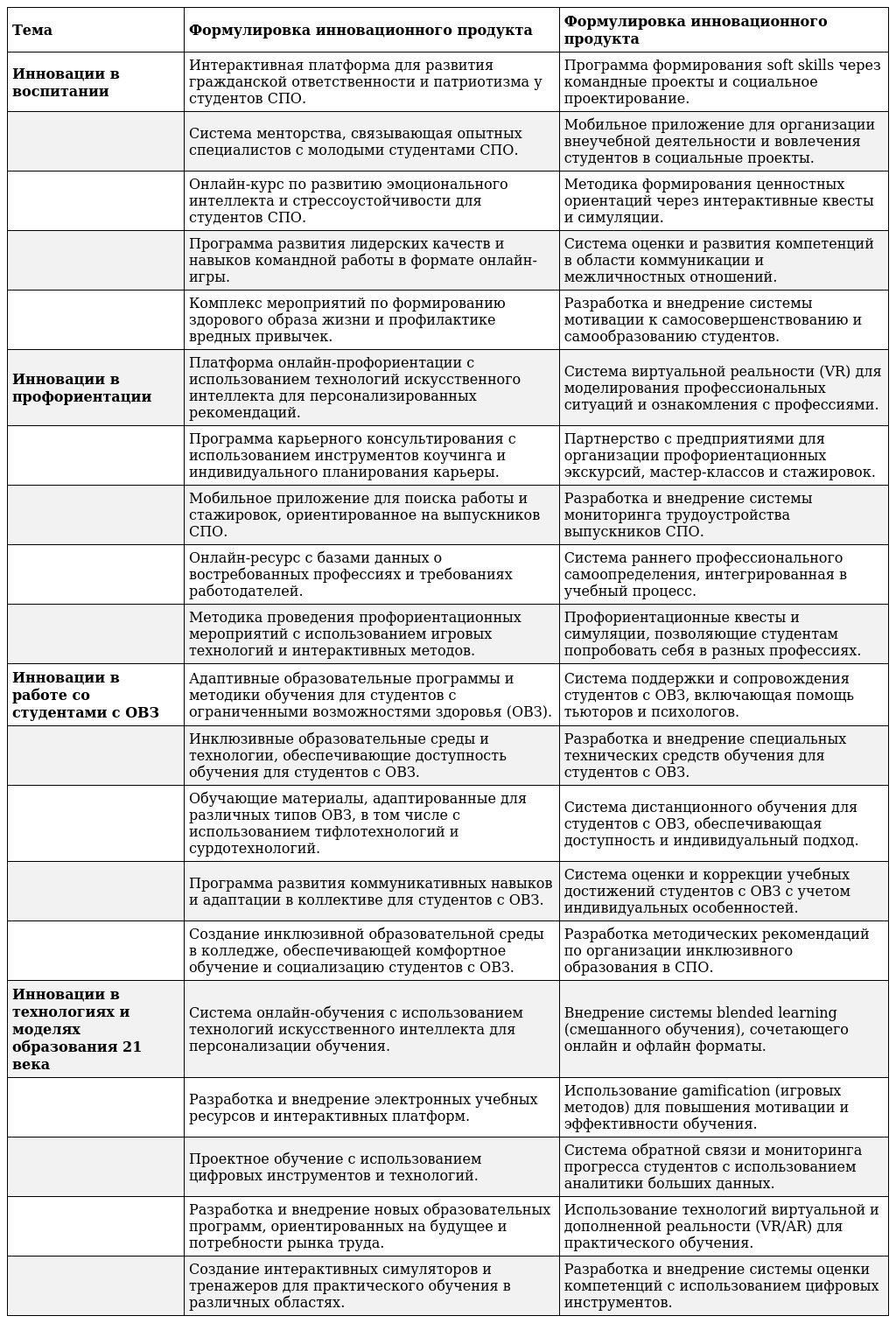 | Тема | Формулировка инновационного продукта | Формулировка инновационного продукта |
|---|---|---|
| Инновации в воспитании | Интерактивная платформа для развития гражданской ответственности и патриотизма у студентов СПО. | Программа формирования soft skills через командные проекты и социальное проектирование. |
| | Система менторства, связывающая опытных специалистов с молодыми студентами СПО. | Мобильное приложение для организации внеучебной деятельности и вовлечения студентов в социальные проекты. |
| | Онлайн-курс по развитию эмоционального интеллекта и стрессоустойчивости для студентов СПО. | Методика формирования ценностных ориентаций через интерактивные квесты и симуляции. |
| | Программа развития лидерских качеств и навыков командной работы в формате онлайн-игры. | Система оценки и развития компетенций в области коммуникации и межличностных отношений. |
| | Комплекс мероприятий по формированию здорового образа жизни и профилактике вредных привычек. | Разработка и внедрение системы мотивации к самосовершенствованию и самообразованию студентов. |
| Инновации в профориентации | Платформа онлайн-профориентации с использованием технологий искусственного интеллекта для персонализированных рекомендаций. | Система виртуальной реальности (VR) для моделирования профессиональных ситуаций и ознакомления с профессиями. |
| | Программа карьерного консультирования с использованием инструментов коучинга и индивидуального планирования карьеры. | Партнерство с предприятиями для организации профориентационных экскурсий, мастер-классов и стажировок. |
| | Мобильное приложение для поиска работы и стажировок, ориентированное на выпускников СПО. | Разработка и внедрение системы мониторинга трудоустройства выпускников СПО. |
| | Онлайн-ресурс с базами данных о востребованных профессиях и требованиях работодателей. | Система раннего профессионального самоопределения, интегрированная в учебный процесс. |
| | Методика проведения профориентационных мероприятий с использованием игровых технологий и интерактивных методов. | Профориентационные квесты и симуляции, позволяющие студентам попробовать себя в разных профессиях. |
| Инновации в работе со студентами с ОВЗ | Адаптивные образовательные программы и методики обучения для студентов с ограниченными возможностями здоровья (ОВЗ). | Система поддержки и сопровождения студентов с ОВЗ, включающая помощь тьюторов и психологов. |
| | Инклюзивные образовательные среды и технологии, обеспечивающие доступность обучения для студентов с ОВЗ. | Разработка и внедрение специальных технических средств обучения для студентов с ОВЗ. |
| | Обучающие материалы, адаптированные для различных типов ОВЗ, в том числе с использованием тифлотехнологий и сурдотехнологий. | Система дистанционного обучения для студентов с ОВЗ, обеспечивающая доступность и индивидуальный подход. |
| | Программа развития коммуникативных навыков и адаптации в коллективе для студентов с ОВЗ. | Система оценки и коррекции учебных достижений студентов с ОВЗ с учетом индивидуальных особенностей. |
| | Создание инклюзивной образовательной среды в колледже, обеспечивающей комфортное обучение и социализацию студентов с ОВЗ. | Разработка методических рекомендаций по организации инклюзивного образования в СПО. |
| Инновации в технологиях и моделях образования 21 века | Система онлайн-обучения с использованием технологий искусственного интеллекта для персонализации обучения. | Внедрение системы blended learning (смешанного обучения), сочетающего онлайн и офлайн форматы. |
| | Разработка и внедрение электронных учебных ресурсов и интерактивных платформ. | Использование gamification (игровых методов) для повышения мотивации и эффективности обучения. |
| | Проектное обучение с использованием цифровых инструментов и технологий. | Система обратной связи и мониторинга прогресса студентов с использованием аналитики больших данных. |
| | Разработка и внедрение новых образовательных программ, ориентированных на будущее и потребности рынка труда. | Использование технологий виртуальной и дополненной реальности (VR/AR) для практического обучения. |
| | Создание интерактивных симуляторов и тренажеров для практического обучения в различных областях. | Разработка и внедрение системы оценки компетенций с использованием цифровых инструментов. |